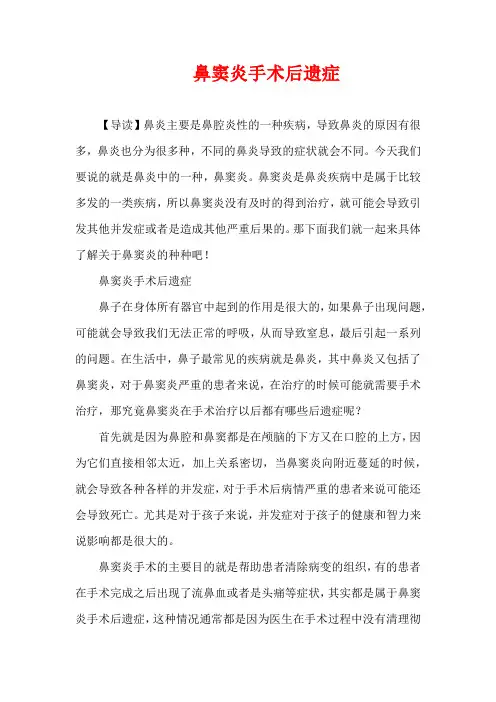 鼻窦炎手术后遗症

【导读】鼻炎主要是鼻腔炎性的一种疾病，导致鼻炎的原因有很多，鼻炎也分为很多种，不同的鼻炎导致的症状就会不同。今天我们要说的就是鼻炎中的一种，鼻窦炎。鼻窦炎是鼻炎疾病中是属于比较多发的一类疾病，所以鼻窦炎没有及时的得到治疗，就可能会导致引发其他并发症或者是造成其他严重后果的。那下面我们就一起来具体了解关于鼻窦炎的种种吧！

鼻窦炎手术后遗症

鼻子在身体所有器官中起到的作用是很大的，如果鼻子出现问题，可能就会导致我们无法正常的呼吸，从而导致窒息，最后引起一系列的问题。在生活中，鼻子最常见的疾病就是鼻炎，其中鼻炎又包括了鼻窦炎，对于鼻窦炎严重的患者来说，在治疗的时候可能就需要手术治疗，那究竟鼻窦炎在手术治疗以后都有哪些后遗症呢？

首先就是因为鼻腔和鼻窦都是在颅脑的下方又在口腔的上方，因为它们直接相邻太近，加上关系密切，当鼻窦炎向附近蔓延的时候，就会导致各种各样的并发症，对于手术后病情严重的患者来说可能还会导致死亡。尤其是对于孩子来说，并发症对于孩子的健康和智力来说影响都是很大的。

鼻窦炎手术的主要目的就是帮助患者清除病变的组织，有的患者在手术完成之后出现了流鼻血或者是头痛等症状，其实都是属于鼻窦炎手术后遗症，这种情况通常都是因为医生在手术过程中没有清理彻